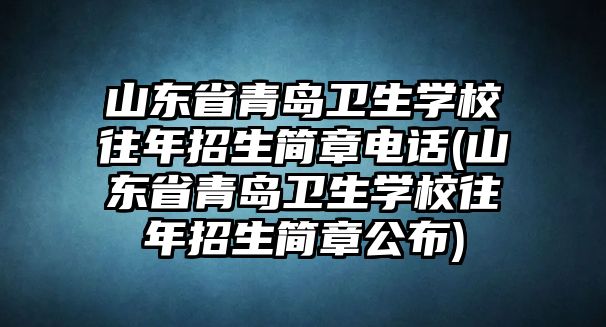 山东省青岛卫生学校往年招生简章电话(山东省青岛卫生学校往年招生简章公布)